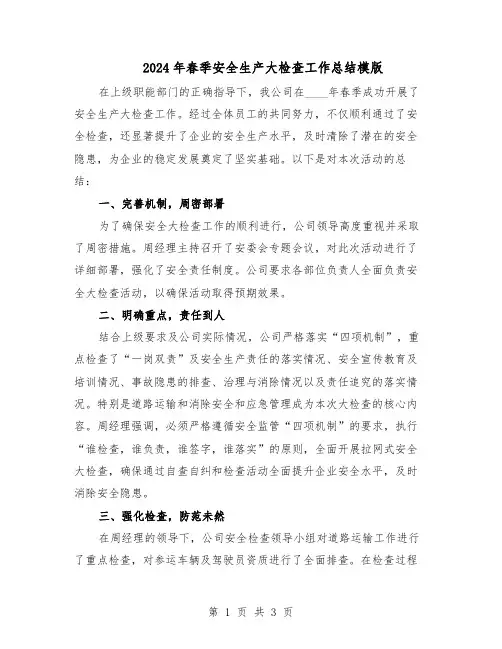 2024年春季安全生产大检查工作总结模版

在上级职能部门的正确指导下，我公司在____年春季成功开展了安全生产大检查工作。经过全体员工的共同努力，不仅顺利通过了安全检查，还显著提升了企业的安全生产水平，及时清除了潜在的安全隐患，为企业的稳定发展奠定了坚实基础。以下是对本次活动的总结：

一、完善机制，周密部署

为了确保安全大检查工作的顺利进行，公司领导高度重视并采取了周密措施。周经理主持召开了安委会专题会议，对此次活动进行了详细部署，强化了安全责任制度。公司要求各部位负责人全面负责安全大检查活动，以确保活动取得预期效果。

二、明确重点，责任到人

结合上级要求及公司实际情况，公司严格落实“四项机制”，重点检查了“一岗双责”及安全生产责任的落实情况、安全宣传教育及培训情况、事故隐患的排查、治理与消除情况以及责任追究的落实情况。特别是道路运输和消除安全和应急管理成为本次大检查的核心内容。周经理强调，必须严格遵循安全监管“四项机制”的要求，执行“谁检查，谁负责，谁签字，谁落实”的原则，全面开展拉网式安全大检查，确保通过自查自纠和检查活动全面提升企业安全水平，及时消除安全隐患。

三、强化检查，防范未然

在周经理的领导下，公司安全检查领导小组对道路运输工作进行了重点检查，对参运车辆及驾驶员资质进行了全面排查。在检查过程

第 1 页 共 3 页